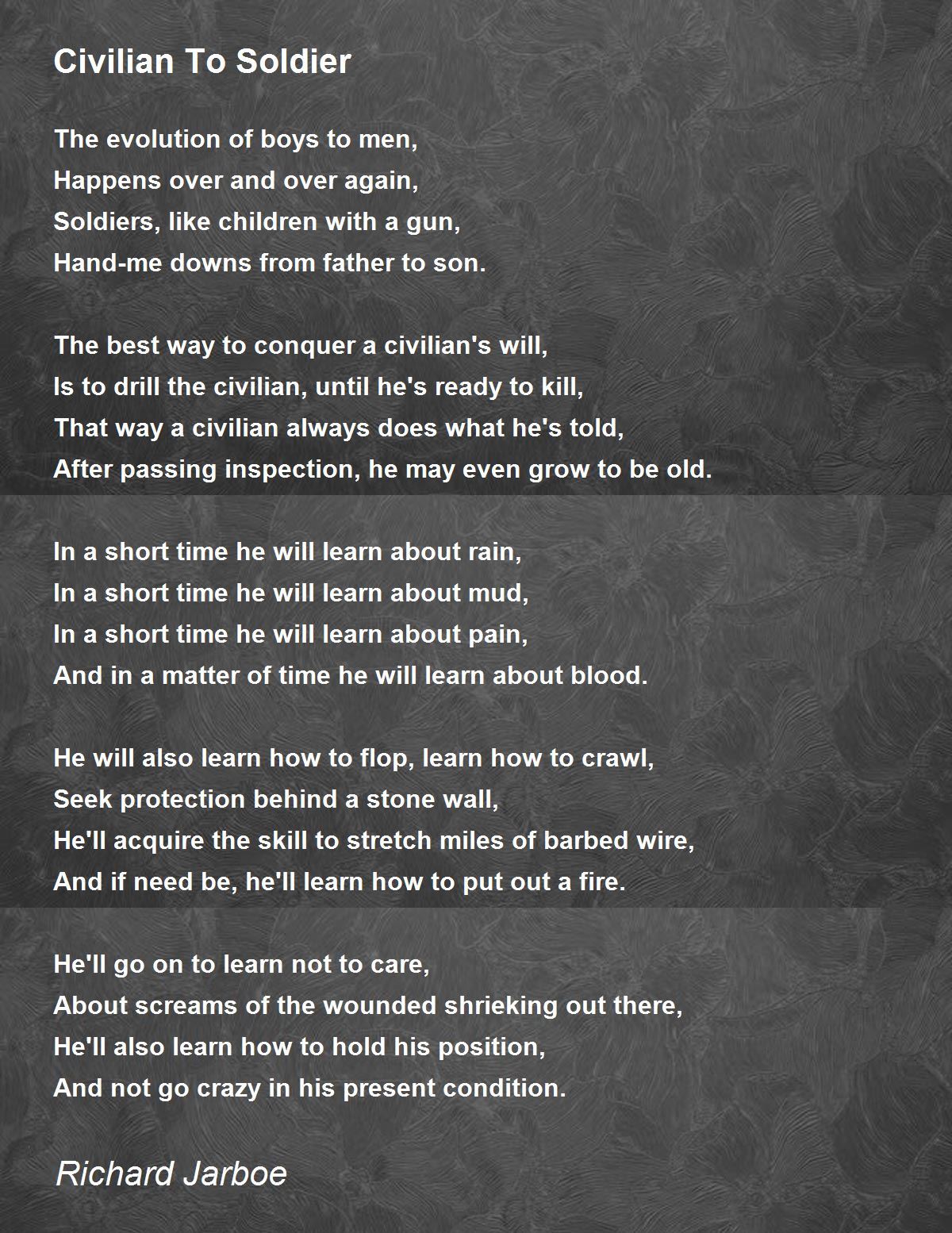 Civilian To Soldier

The evolution of boys to men,
Happens over and over again,
Soldiers, like children with a gun,
Hand-me downs from father to son.

The best way to conquer a civilian's will,
Is to drill the civilian, until he's ready to kill,
That way a civilian always does what he's told,
After passing inspection, he may even grow to be old.

In a short time he will learn about rain,
In a short time he will learn about mud,
In a short time he will learn about pain,
And in a matter of time he will learn about blood.

He will also learn how to flop, learn how to crawl,
Seek protection behind a stone wall,
He'll acquire the skill to stretch miles of barbed wire,
And if need be, he'll learn how to put out a fire.

He'll go on to learn not to care,
About screams of the wounded shrieking out there,
He'll also learn how to hold his position,
And not go crazy in his present condition.

Richard Jarboe